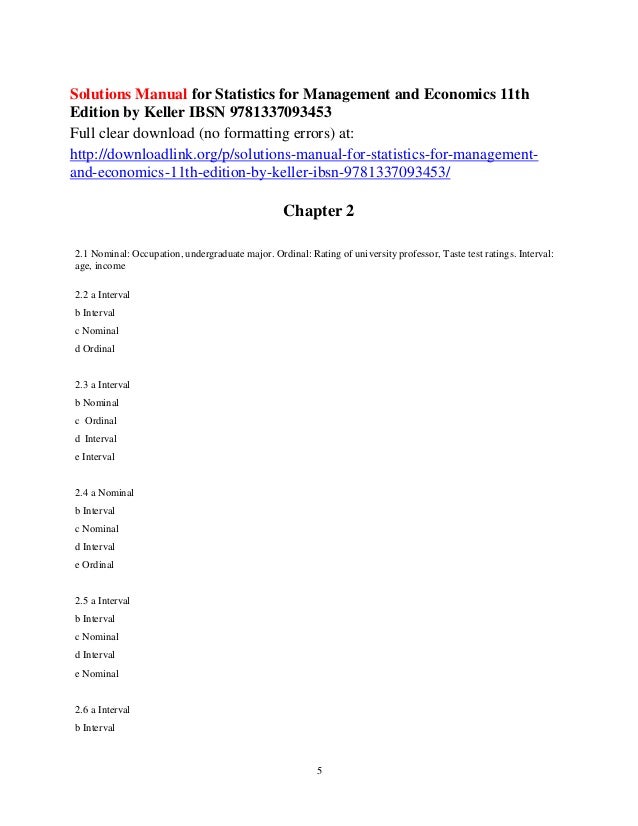 Solutions Manual for Statistics for Management and Economics 11th Edition by Keller IBSN 9781337093453
Full clear download (no formatting errors) at:
http://downloadlink.org/p/solutions-manual-for-statistics-for-management-and-economics-11th-edition-by-keller-ibsn-9781337093453/

Chapter 2

2.1 Nominal: Occupation, undergraduate major. Ordinal: Rating of university professor, Taste test ratings. Interval: age, income

2.2 a Interval
b Interval
c Nominal
d Ordinal

2.3 a Interval
b Nominal
c Ordinal
d Interval
e Interval

2.4 a Nominal
b Interval
c Nominal
d Interval
e Ordinal

2.5 a Interval
b Interval
c Nominal
d Interval
e Nominal

2.6 a Interval
b Interval

5